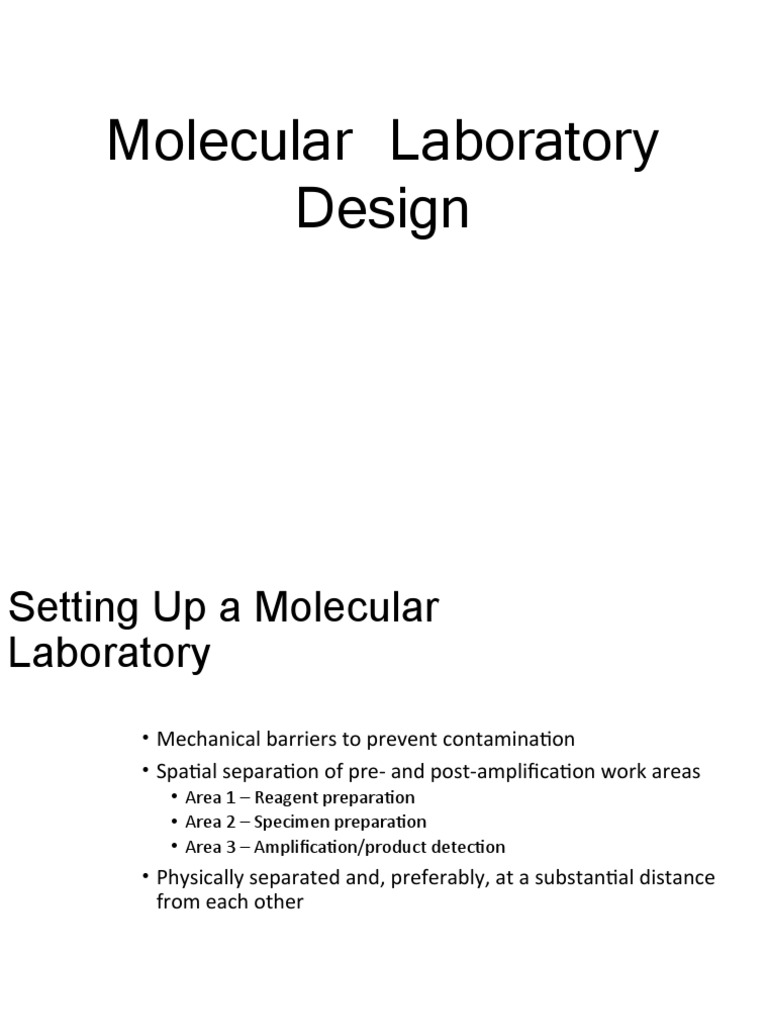 Molecular Laboratory Design

Setting Up a Molecular Laboratory

• Mechanical barriers to prevent contamination
• Spatial separation of pre- and post-amplification work areas
  • Area 1 – Reagent preparation
  • Area 2 – Specimen preparation
  • Area 3 – Amplification/product detection
• Physically separated and, preferably, at a substantial distance from each other